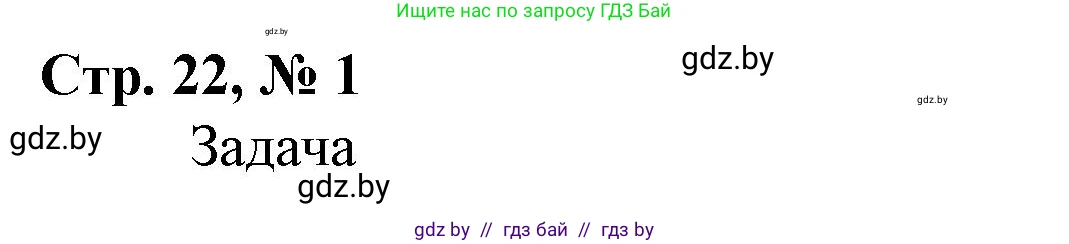 Ищите нас по запросу ГДЗ Бай

gdz.by

Стр. 22, № 1

gdz.by

gdz.by

gdz.by

Задача

gdz.by

gdz by // гдз бай // гдз by